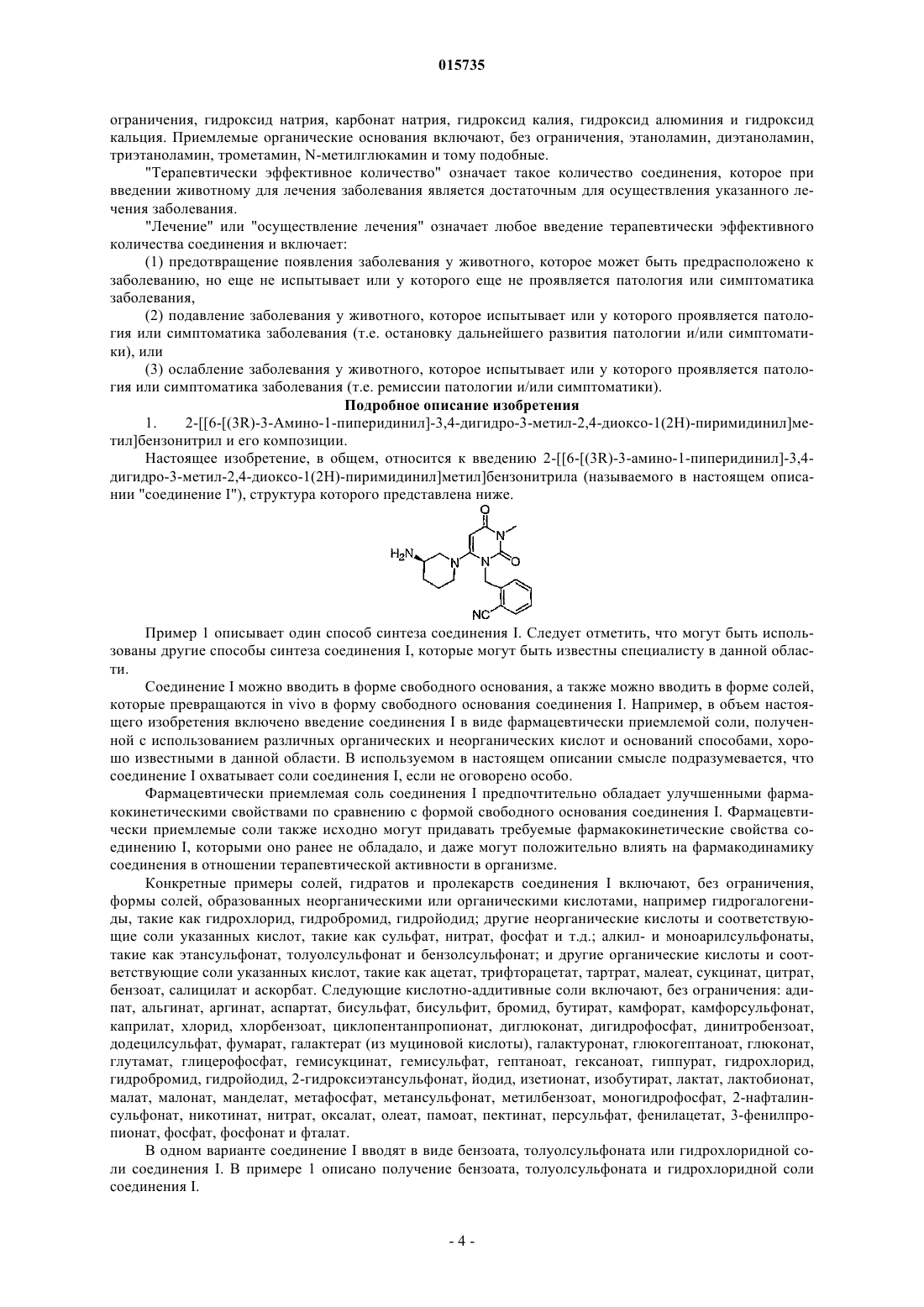 015735

ограничения, гидроксид натрия, карбонат натрия, гидроксид калия, гидроксид алюминия и гидроксид кальция. Приемлемые органические основания включают, без ограничения, этаноламин, диэтаноламин, триэтаноламин, трометамин, N-метилглюкамин и тому подобные.

"Терапевтически эффективное количество" означает такое количество соединения, которое при введении животному для лечения заболевания является достаточным для осуществления указанного лечения заболевания.

"Лечение" или "осуществление лечения" означает любое введение терапевтически эффективного количества соединения и включает:

(1) предотвращение появления заболевания у животного, которое может быть предрасположено к заболеванию, но еще не испытывает или у которого еще не проявляется патология или симптоматика заболевания,

(2) подавление заболевания у животного, которое испытывает или у которого проявляется патология или симптоматика заболевания (т.е. остановку дальнейшего развития патологии и/или симптоматики), или

(3) ослабление заболевания у животного, которое испытывает или у которого проявляется патология или симптоматика заболевания (т.е. ремиссии патологии и/или симптоматики).

Подробное описание изобретения

1. 2-[[6-[(3R)-3-Амино-1-пиперидинил]-3,4-дигидро-3-метил-2,4-диоксо-1(2H)-пиримидинил]метил]бензонитрил и его композиции.

Настоящее изобретение, в общем, относится к введению 2-[[6-[(3R)-3-амино-1-пиперидинил]-3,4-дигидро-3-метил-2,4-диоксо-1(2H)-пиримидинил]метил]бензонитрила (называемого в настоящем описании "соединение I"), структура которого представлена ниже.

O
N
$H_2N$
N
N
O
NC

Пример 1 описывает один способ синтеза соединения I. Следует отметить, что могут быть использованы другие способы синтеза соединения I, которые могут быть известны специалисту в данной области.

Соединение I можно вводить в форме свободного основания, а также можно вводить в форме солей, которые превращаются in vivo в форму свободного основания соединения I. Например, в объем настоящего изобретения включено введение соединения I в виде фармацевтически приемлемой соли, полученной с использованием различных органических и неорганических кислот и оснований способами, хорошо известными в данной области. В используемом в настоящем описании смысле подразумевается, что соединение I охватывает соли соединения I, если не оговорено особо.

Фармацевтически приемлемая соль соединения I предпочтительно обладает улучшенными фармакокинетическими свойствами по сравнению с формой свободного основания соединения I. Фармацевтически приемлемые соли также исходно могут придавать требуемые фармакокинетические свойства соединению I, которыми оно ранее не обладало, и даже могут положительно влиять на фармакодинамику соединения в отношении терапевтической активности в организме.

Конкретные примеры солей, гидратов и пролекарств соединения I включают, без ограничения, формы солей, образованных неорганическими или органическими кислотами, например гидрогалогениды, такие как гидрохлорид, гидробромид, гидройодид; другие неорганические кислоты и соответствующие соли указанных кислот, такие как сульфат, нитрат, фосфат и т.д.; алкил- и моноарилсульфонаты, такие как этансульфонат, толуолсульфонат и бензолсульфонат; и другие органические кислоты и соответствующие соли указанных кислот, такие как ацетат, трифторацетат, тартрат, малеат, сукцинат, цитрат, бензоат, салицилат и аскорбат. Следующие кислотно-аддитивные соли включают, без ограничения: адипат, альгинат, аргинат, аспартат, бисульфат, бисульфит, бромид, бутират, камфорат, камфорсульфонат, каприлат, хлорид, хлорбензоат, циклопентанпропионат, диглюконат, дигидрофосфат, динитробензоат, додецилсульфат, фумарат, галактерат (из муциновой кислоты), галактуронат, глюкогептаноат, глюконат, глутамат, глицерофосфат, гемисукцинат, гемисульфат, гептаноат, гексаноат, гиппурат, гидрохлорид, гидробромид, гидройодид, 2-гидроксиэтансульфонат, йодид, изетионат, изобутират, лактат, лактобионат, малат, малонат, манделат, метафосфат, метансульфонат, метилбензоат, моногидрофосфат, 2-нафталинсульфонат, никотинат, нитрат, оксалат, олеат, памоат, пектинат, персульфат, фенилацетат, 3-фенилпропионат, фосфат, фосфонат и фталат.

В одном варианте соединение I вводят в виде бензоата, толуолсульфоната или гидрохлоридной соли соединения I. В примере 1 описано получение бензоата, толуолсульфоната и гидрохлоридной соли соединения I.

- 4 -